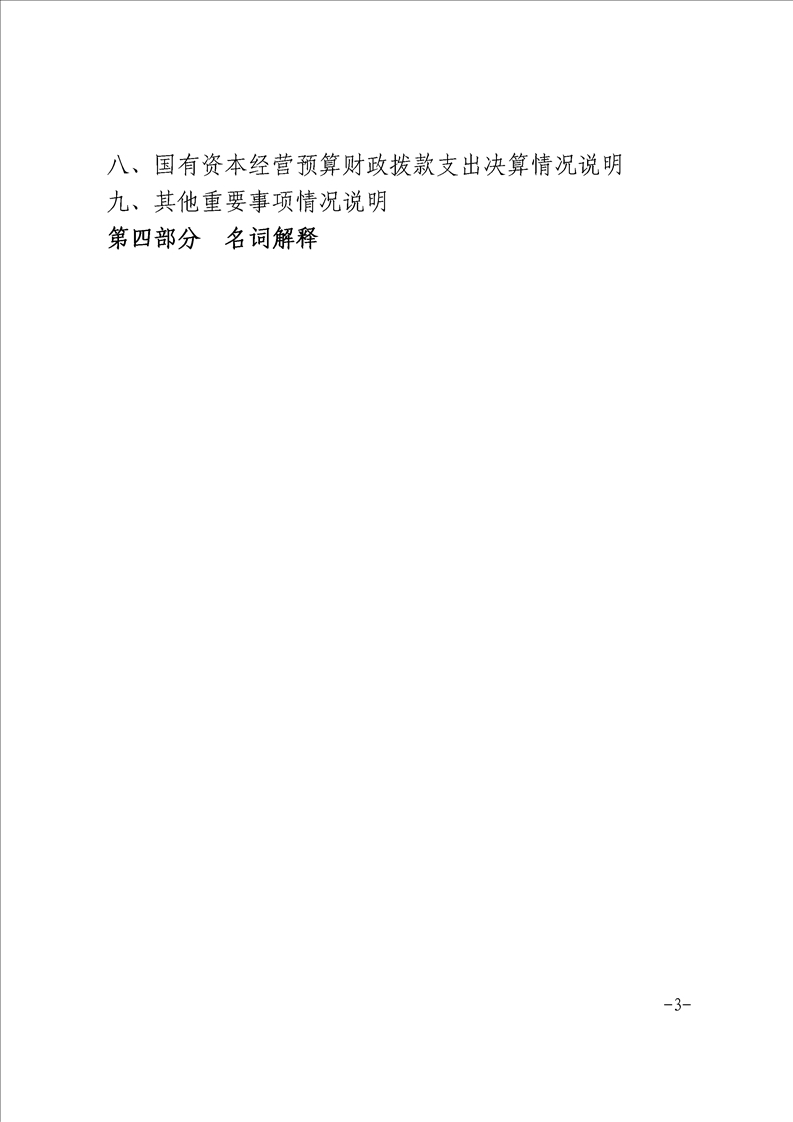 八、国有资本经营预算财政拨款支出决算情况说明

九、其他重要事项情况说明

第四部分 名词解释

-3-